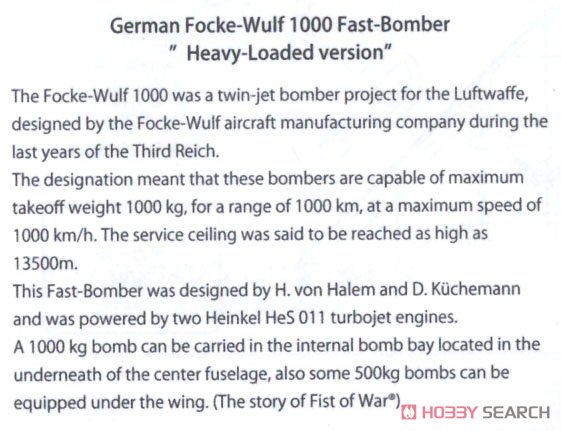 German Focke-Wulf 1000 Fast-Bomber
" Heavy-Loaded version"

The Focke-Wulf 1000 was a twin-jet bomber project for the Luftwaffe, designed by the Focke-Wulf aircraft manufacturing company during the last years of the Third Reich.
The designation meant that these bombers are capable of maximum takeoff weight 1000 kg, for a range of 1000 km, at a maximum speed of 1000 km/h. The service ceiling was said to be reached as high as 13500m.
This Fast-Bomber was designed by H. von Halem and D. Küchemann and was powered by two Heinkel HeS 011 turbojet engines.
A 1000 kg bomb can be carried in the internal bomb bay located in the underneath of the center fuselage, also some 500kg bombs can be equipped under the wing. (The story of Fist of War®)

HOBBY SEARCH